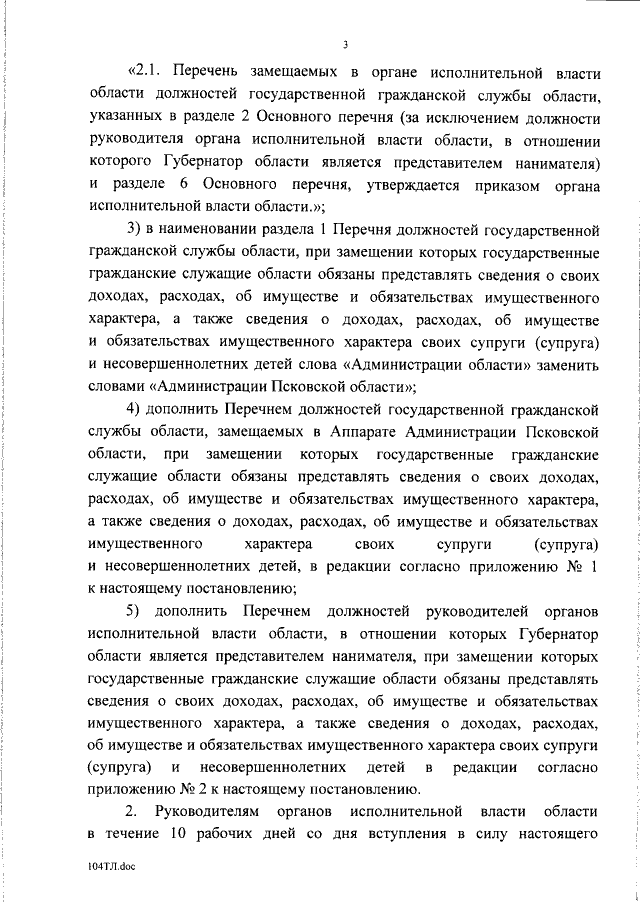 3

«2.1. Перечень замещаемых в органе исполнительной власти области должностей государственной гражданской службы области, указанных в разделе 2 Основного перечня (за исключением должности руководителя органа исполнительной власти области, в отношении которого Губернатор области является представителем нанимателя) и разделе 6 Основного перечня, утверждается приказом органа исполнительной власти области.»;

3) в наименовании раздела 1 Перечня должностей государственной гражданской службы области, при замещении которых государственные гражданские служащие области обязаны представлять сведения о своих доходах, расходах, об имуществе и обязательствах имущественного характера, а также сведения о доходах, расходах, об имуществе и обязательствах имущественного характера своих супруги (супруга) и несовершеннолетних детей слова «Администрации области» заменить словами «Администрации Псковской области»;

4) дополнить Перечнем должностей государственной гражданской службы области, замещаемых в Аппарате Администрации Псковской области, при замещении которых государственные гражданские служащие области обязаны представлять сведения о своих доходах, расходах, об имуществе и обязательствах имущественного характера, а также сведения о доходах, расходах, об имуществе и обязательствах имущественного характера своих супруги (супруга) и несовершеннолетних детей, в редакции согласно приложению № 1 к настоящему постановлению;

5) дополнить Перечнем должностей руководителей органов исполнительной власти области, в отношении которых Губернатор области является представителем нанимателя, при замещении которых государственные гражданские служащие области обязаны представлять сведения о своих доходах, расходах, об имуществе и обязательствах имущественного характера, а также сведения о доходах, расходах, об имуществе и обязательствах имущественного характера своих супруги (супруга) и несовершеннолетних детей в редакции согласно приложению № 2 к настоящему постановлению.

2. Руководителям органов исполнительной власти области в течение 10 рабочих дней со дня вступления в силу настоящего

104ТЛ.doc